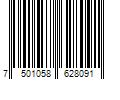 7 501058 628091